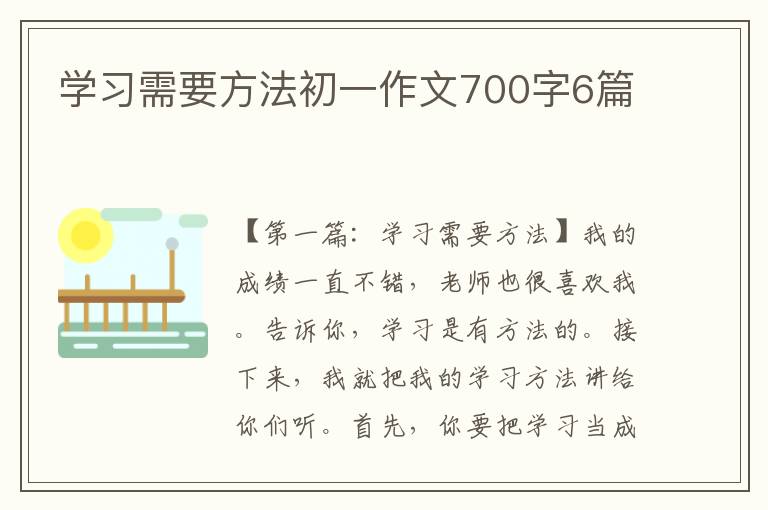 学习需要方法初一作文700字6篇

【第一篇：学习需要方法】我的成绩一直不错，老师也很喜欢我。告诉你，学习是有方法的。接下来，我就把我的学习方法讲给你们听。首先，你要把学习当成